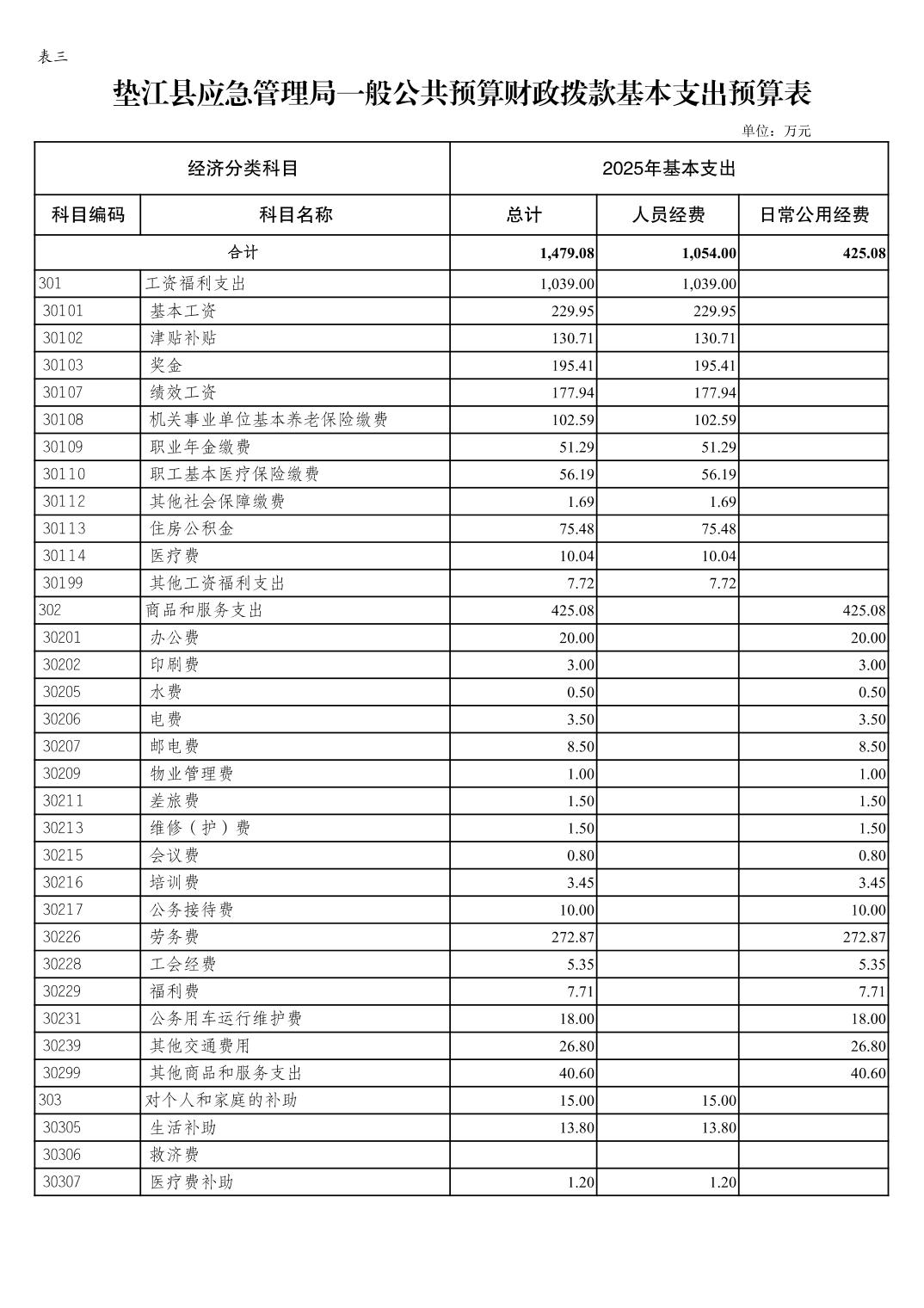 表三

垫江县应急管理局一般公共预算财政拨款基本支出预算表

单位：万元

| 经济分类科目 | | 2025年基本支出 | | |
|---|---|---|---|---|
| 科目编码 | 科目名称 | 总计 | 人员经费 | 日常公用经费 |
| 合计 | | 1,479.08 | 1,054.00 | 425.08 |
| 301 | 工资福利支出 | 1,039.00 | 1,039.00 | |
| 30101 | 基本工资 | 229.95 | 229.95 | |
| 30102 | 津贴补贴 | 130.71 | 130.71 | |
| 30103 | 奖金 | 195.41 | 195.41 | |
| 30107 | 绩效工资 | 177.94 | 177.94 | |
| 30108 | 机关事业单位基本养老保险缴费 | 102.59 | 102.59 | |
| 30109 | 职业年金缴费 | 51.29 | 51.29 | |
| 30110 | 职工基本医疗保险缴费 | 56.19 | 56.19 | |
| 30112 | 其他社会保障缴费 | 1.69 | 1.69 | |
| 30113 | 住房公积金 | 75.48 | 75.48 | |
| 30114 | 医疗费 | 10.04 | 10.04 | |
| 30199 | 其他工资福利支出 | 7.72 | 7.72 | |
| 302 | 商品和服务支出 | 425.08 | | 425.08 |
| 30201 | 办公费 | 20.00 | | 20.00 |
| 30202 | 印刷费 | 3.00 | | 3.00 |
| 30205 | 水费 | 0.50 | | 0.50 |
| 30206 | 电费 | 3.50 | | 3.50 |
| 30207 | 邮电费 | 8.50 | | 8.50 |
| 30209 | 物业管理费 | 1.00 | | 1.00 |
| 30211 | 差旅费 | 1.50 | | 1.50 |
| 30213 | 维修（护）费 | 1.50 | | 1.50 |
| 30215 | 会议费 | 0.80 | | 0.80 |
| 30216 | 培训费 | 3.45 | | 3.45 |
| 30217 | 公务接待费 | 10.00 | | 10.00 |
| 30226 | 劳务费 | 272.87 | | 272.87 |
| 30228 | 工会经费 | 5.35 | | 5.35 |
| 30229 | 福利费 | 7.71 | | 7.71 |
| 30231 | 公务用车运行维护费 | 18.00 | | 18.00 |
| 30239 | 其他交通费用 | 26.80 | | 26.80 |
| 30299 | 其他商品和服务支出 | 40.60 | | 40.60 |
| 303 | 对个人和家庭的补助 | 15.00 | 15.00 | |
| 30305 | 生活补助 | 13.80 | 13.80 | |
| 30306 | 救济费 | | | |
| 30307 | 医疗费补助 | 1.20 | 1.20 | |